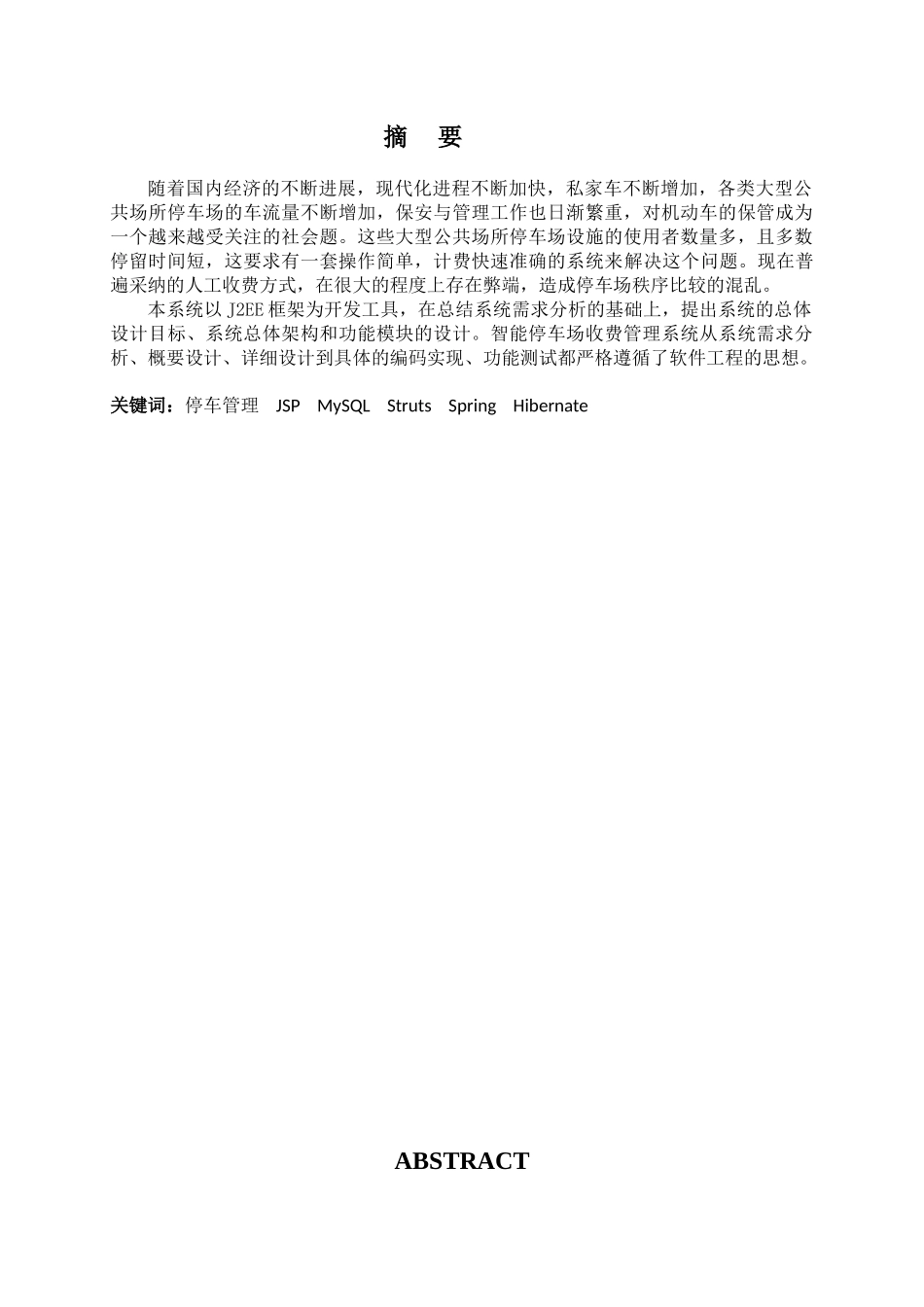 摘　要

随着国内经济的不断进展，现代化进程不断加快，私家车不断增加，各类大型公共场所停车场的车流量不断增加，保安与管理工作也日渐繁重，对机动车的保管成为一个越来越受关注的社会题。这些大型公共场所停车场设施的使用者数量多，且多数停留时间短，这要求有一套操作简单，计费快速准确的系统来解决这个问题。现在普遍采纳的人工收费方式，在很大的程度上存在弊端，造成停车场秩序比较的混乱。

本系统以 J2EE 框架为开发工具，在总结系统需求分析的基础上，提出系统的总体设计目标、系统总体架构和功能模块的设计。智能停车场收费管理系统从系统需求分析、概要设计、详细设计到具体的编码实现、功能测试都严格遵循了软件工程的思想。

关键词：停车管理　JSP　MySQL　Struts　Spring　Hibernate

ABSTRACT